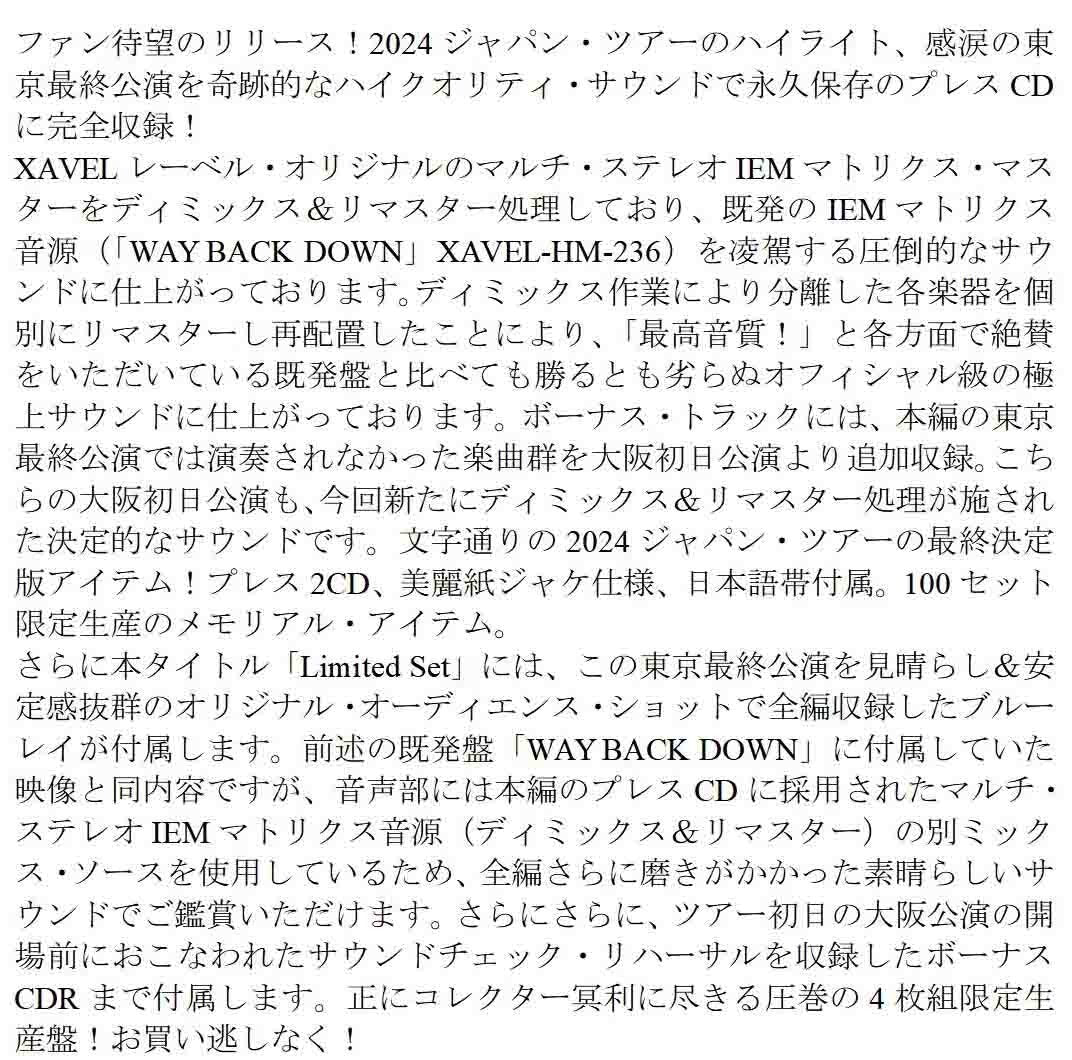 ファン待望のリリース！2024 ジャパン・ツアーのハイライト、感涙の東京最終公演を奇跡的なハイクオリティ・サウンドで永久保存のプレス CD に完全収録！
XAVEL レーベル・オリジナルのマルチ・ステレオ IEM マトリクス・マスターをディミックス＆リマスター処理しており、既発の IEM マトリクス音源（「WAY BACK DOWN」XAVEL-HM-236）を凌駕する圧倒的なサウンドに仕上がっております。ディミックス作業により分離した各楽器を個別にリマスターし再配置したことにより、「最高音質！」と各方面で絶賛をいただいている既発盤と比べても勝るとも劣らぬオフィシャル級の極上サウンドに仕上がっております。ボーナス・トラックには、本編の東京最終公演では演奏されなかった楽曲群を大阪初日公演より追加収録。こちらの大阪初日公演も、今回新たにディミックス＆リマスター処理が施された決定的なサウンドです。文字通りの 2024 ジャパン・ツアーの最終決定版アイテム！プレス 2CD、美麗紙ジャケ仕様、日本語帯付属。100 セット限定生産のメモリアル・アイテム。
さらに本タイトル「Limited Set」には、この東京最終公演を見晴らし＆安定感抜群のオリジナル・オーディエンス・ショットで全編収録したブルーレイが付属します。前述の既発盤「WAY BACK DOWN」に付属していた映像と同内容ですが、音声部には本編のプレス CD に採用されたマルチ・ステレオ IEM マトリクス音源（ディミックス＆リマスター）の別ミックス・ソースを使用しているため、全編さらに磨きがかかった素晴らしいサウンドでご鑑賞いただけます。さらにさらに、ツアー初日の大阪公演の開場前におこなわれたサウンドチェック・リハーサルを収録したボーナス CDR まで付属します。正にコレクター冥利に尽きる圧巻の 4 枚組限定生産盤！お買い逃しなく！